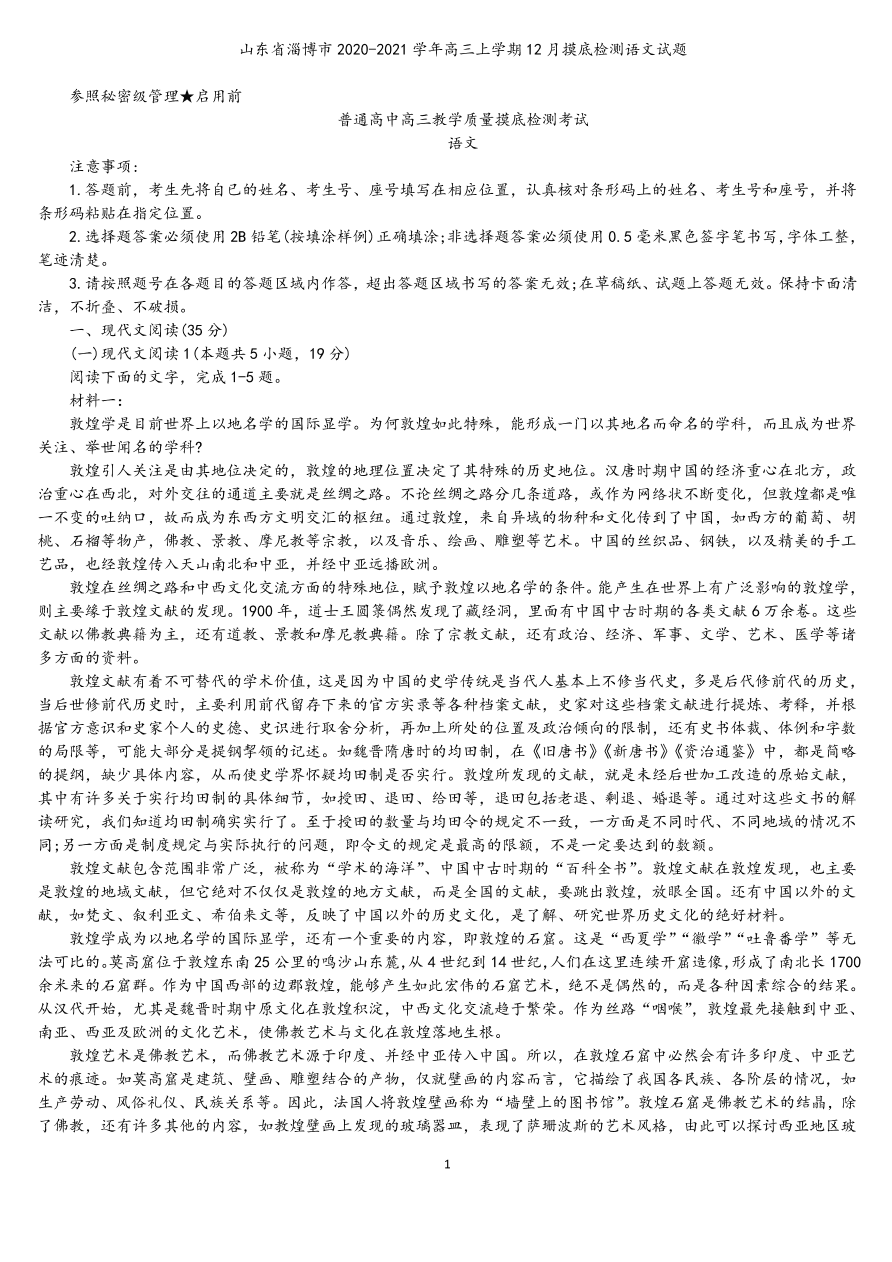 山东省淄博市2020-2021学年高三上学期12月摸底检测语文试题

参照秘密级管理★启用前

普通高中高三教学质量摸底检测考试

语文

注意事项：

1.答题前，考生先将自己的姓名、考生号、座号填写在相应位置，认真核对条形码上的姓名、考生号和座号，并将条形码粘贴在指定位置。

2.选择题答案必须使用2B铅笔(按填涂样例)正确填涂;非选择题答案必须使用0.5毫米黑色签字笔书写，字体工整，笔迹清楚。

3.请按照题号在各题目的答题区域内作答，超出答题区域书写的答案无效;在草稿纸、试题上答题无效。保持卡面清洁，不折叠、不破损。

一、现代文阅读(35分)

(一)现代文阅读1(本题共5小题，19分)

阅读下面的文字，完成1-5题。

材料一：

敦煌学是目前世界上以地名学的国际显学。为何敦煌如此特殊，能形成一门以其地名而命名的学科，而且成为世界关注、举世闻名的学科?

敦煌引人关注是由其地位决定的，敦煌的地理位置决定了其特殊的历史地位。汉唐时期中国的经济重心在北方，政治重心在西北，对外交往的通道主要就是丝绸之路。不论丝绸之路分几条道路，或作为网络状不断变化，但敦煌都是唯一不变的吐纳口，故而成为东西方文明交汇的枢纽。通过敦煌，来自异域的物种和文化传到了中国，如西方的葡萄、胡桃、石榴等物产，佛教、景教、摩尼教等宗教，以及音乐、绘画、雕塑等艺术。中国的丝织品、钢铁，以及精美的手工艺品，也经敦煌传入天山南北和中亚，并经中亚远播欧洲。

敦煌在丝绸之路和中西文化交流方面的特殊地位，赋予敦煌以地名学的条件。能产生在世界上有广泛影响的敦煌学，则主要缘于敦煌文献的发现。1900年，道士王圆箓偶然发现了藏经洞，里面有中国中古时期的各类文献6万余卷。这些文献以佛教典籍为主，还有道教、景教和摩尼教典籍。除了宗教文献，还有政治、经济、军事、文学、艺术、医学等诸多方面的资料。

敦煌文献有着不可替代的学术价值，这是因为中国的史学传统是当代人基本上不修当代史，多是后代修前代的历史，当后世修前代历史时，主要利用前代留存下来的官方实录等各种档案文献，史家对这些档案文献进行提炼、考释，并根据官方意识和史家个人的史德、史识进行取舍分析，再加上所处的位置及政治倾向的限制，还有史书体裁、体例和字数的局限等，可能大部分是提纲挈领的记述。如魏晋隋唐时的均田制，在《旧唐书》《新唐书》《资治通鉴》中，都是简略的提纲，缺少具体内容，从而使史学界怀疑均田制是否实行。敦煌所发现的文献，就是未经后世加工改造的原始文献，其中有许多关于实行均田制的具体细节，如授田、退田、给田等，退田包括老退、剩退、婚退等。通过对这些文书的解读研究，我们知道均田制确实实行了。至于授田的数量与均田令的规定不一致，一方面是不同时代、不同地域的情况不同;另一方面是制度规定与实际执行的问题，即令文的规定是最高的限额，不是一定要达到的数额。

敦煌文献包含范围非常广泛，被称为“学术的海洋”、中国中古时期的“百科全书”。敦煌文献在敦煌发现，也主要是敦煌的地域文献，但它绝对不仅仅是敦煌的地方文献，而是全国的文献，要跳出敦煌，放眼全国。还有中国以外的文献，如梵文、叙利亚文、希伯来文等，反映了中国以外的历史文化，是了解、研究世界历史文化的绝好材料。

敦煌学成为以地名学的国际显学，还有一个重要的内容，即敦煌的石窟。这是“西夏学”“徽学”“吐鲁番学”等无法可比的。莫高窟位于敦煌东南25公里的鸣沙山东麓，从4世纪到14世纪，人们在这里连续开窟造像，形成了南北长1700余米来的石窟群。作为中国西部的边郡敦煌，能够产生如此宏伟的石窟艺术，绝不是偶然的，而是各种因素综合的结果。从汉代开始，尤其是魏晋时期中原文化在敦煌积淀，中西文化交流趋于繁荣。作为丝路“咽喉”，敦煌最先接触到中亚、南亚、西亚及欧洲的文化艺术，使佛教艺术与文化在敦煌落地生根。

敦煌艺术是佛教艺术，而佛教艺术源于印度、并经中亚传入中国。所以，在敦煌石窟中必然会有许多印度、中亚艺术的痕迹。如莫高窟是建筑、壁画、雕塑结合的产物，仅就壁画的内容而言，它描绘了我国各民族、各阶层的情况，如生产劳动、风俗礼仪、民族关系等。因此，法国人将敦煌壁画称为“墙壁上的图书馆”。敦煌石窟是佛教艺术的结晶，除了佛教，还有许多其他的内容，如敦煌壁画上发现的玻璃器皿，表现了萨珊波斯的艺术风格，由此可以探讨西亚地区玻

1